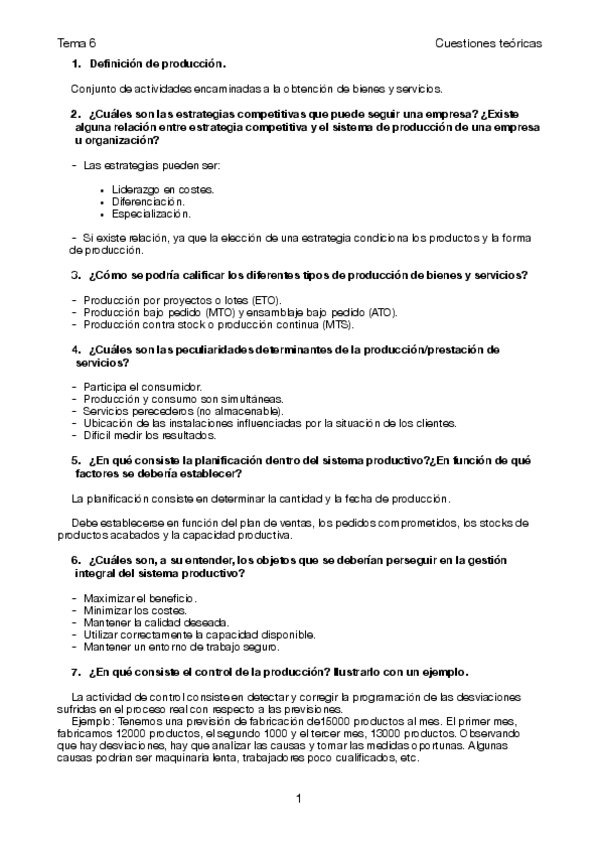 Tema 6

Cuestiones teóricas

1. Definición de producción.

Conjunto de actividades encaminadas a la obtención de bienes y servicios.

2. ¿Cuáles son las estrategias competitivas que puede seguir una empresa? ¿Existe alguna relación entre estrategia competitiva y el sistema de producción de una empresa u organización?

- Las estrategias pueden ser:

• Liderazgo en costes.
• Diferenciación.
• Especialización.

- Si existe relación, ya que la elección de una estrategia condiciona los productos y la forma de producción.

3. ¿Cómo se podría calificar los diferentes tipos de producción de bienes y servicios?

- Producción por proyectos o lotes (ETO).
- Producción bajo pedido (MTO) y ensamblaje bajo pedido (ATO).
- Producción contra stock o producción continua (MTS).

4. ¿Cuáles son las peculiaridades determinantes de la producción/prestación de servicios?

- Participa el consumidor.
- Producción y consumo son simultáneas.
- Servicios perecederos (no almacenable).
- Ubicación de las instalaciones influenciadas por la situación de los clientes.
- Difícil medir los resultados.

5. ¿En qué consiste la planificación dentro del sistema productivo?¿En función de qué factores se debería establecer?

La planificación consiste en determinar la cantidad y la fecha de producción.

Debe establecerse en función del plan de ventas, los pedidos comprometidos, los stocks de productos acabados y la capacidad productiva.

6. ¿Cuáles son, a su entender, los objetos que se deberían perseguir en la gestión integral del sistema productivo?

- Maximizar el beneficio.
- Minimizar los costes.
- Mantener la calidad deseada.
- Utilizar correctamente la capacidad disponible.
- Mantener un entorno de trabajo seguro.

7. ¿En qué consiste el control de la producción? Ilustrarlo con un ejemplo.

La actividad de control consiste en detectar y corregir la programación de las desviaciones sufridas en el proceso real con respecto a las previsiones.
Ejemplo: Tenemos una previsión de fabricación de15000 productos al mes. El primer mes, fabricamos 12000 productos, el segundo 1000 y el tercer mes, 13000 productos. Observando que hay desviaciones, hay que analizar las causas y tomar las medidas oportunas. Algunas causas podrían ser maquinaria lenta, trabajadores poco cualificados, etc.

1